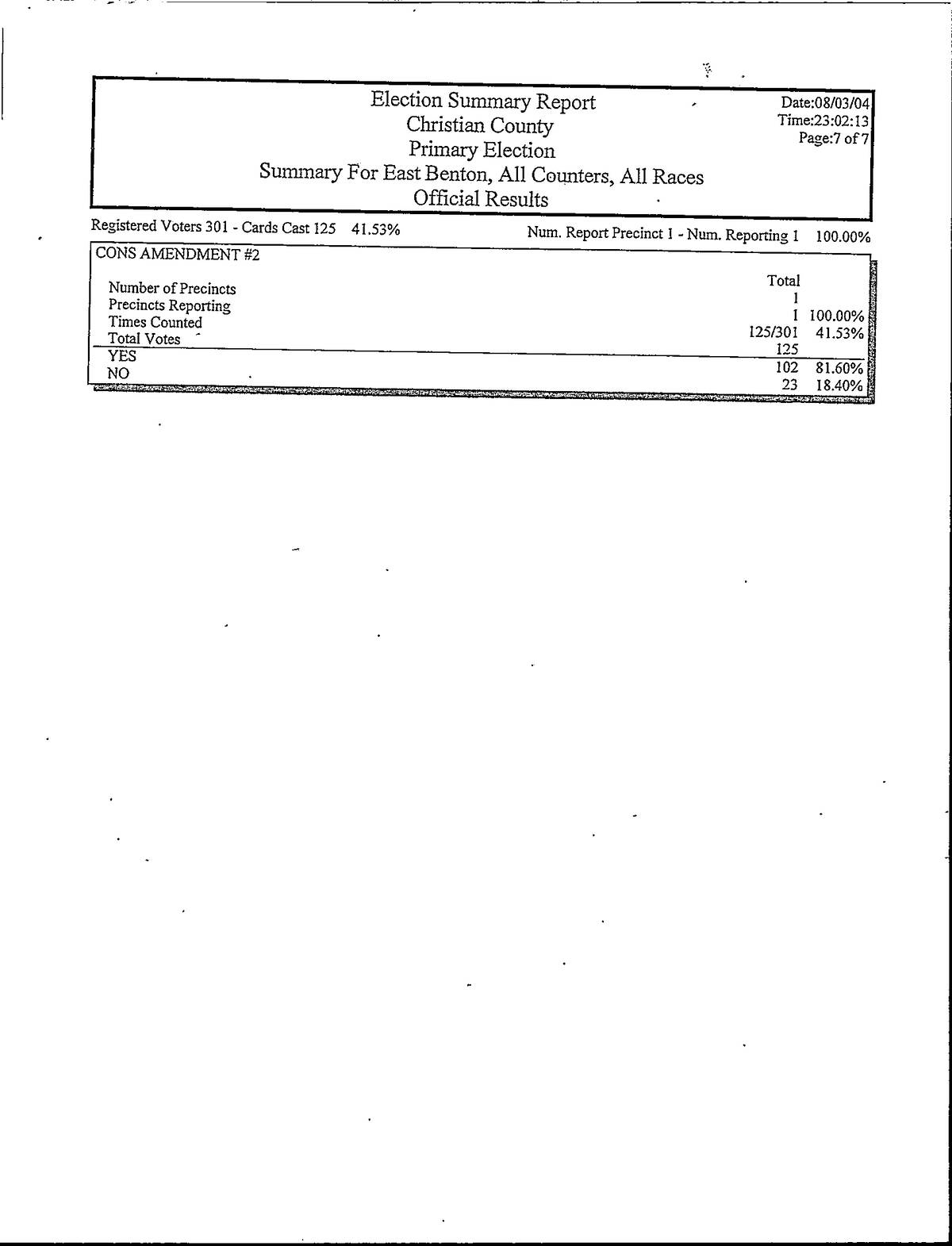 Election Summary Report
Christian County
Primary Election
Summary For East Benton, All Counters, All Races
Official Results

Date:08/03/04
Time:23:02:13
Page:7 of 7

Registered Voters 301 - Cards Cast 125 41.53%

Num. Report Precinct 1 - Num. Reporting 1 100.00%

CONS AMENDMENT #2

| | Total | |
|---|---|---|
| Number of Precincts | 1 | |
| Precincts Reporting | 1 | 100.00% |
| Times Counted | 125/301 | 41.53% |
| Total Votes | 125 | |
| YES | 102 | 81.60% |
| NO | 23 | 18.40% |